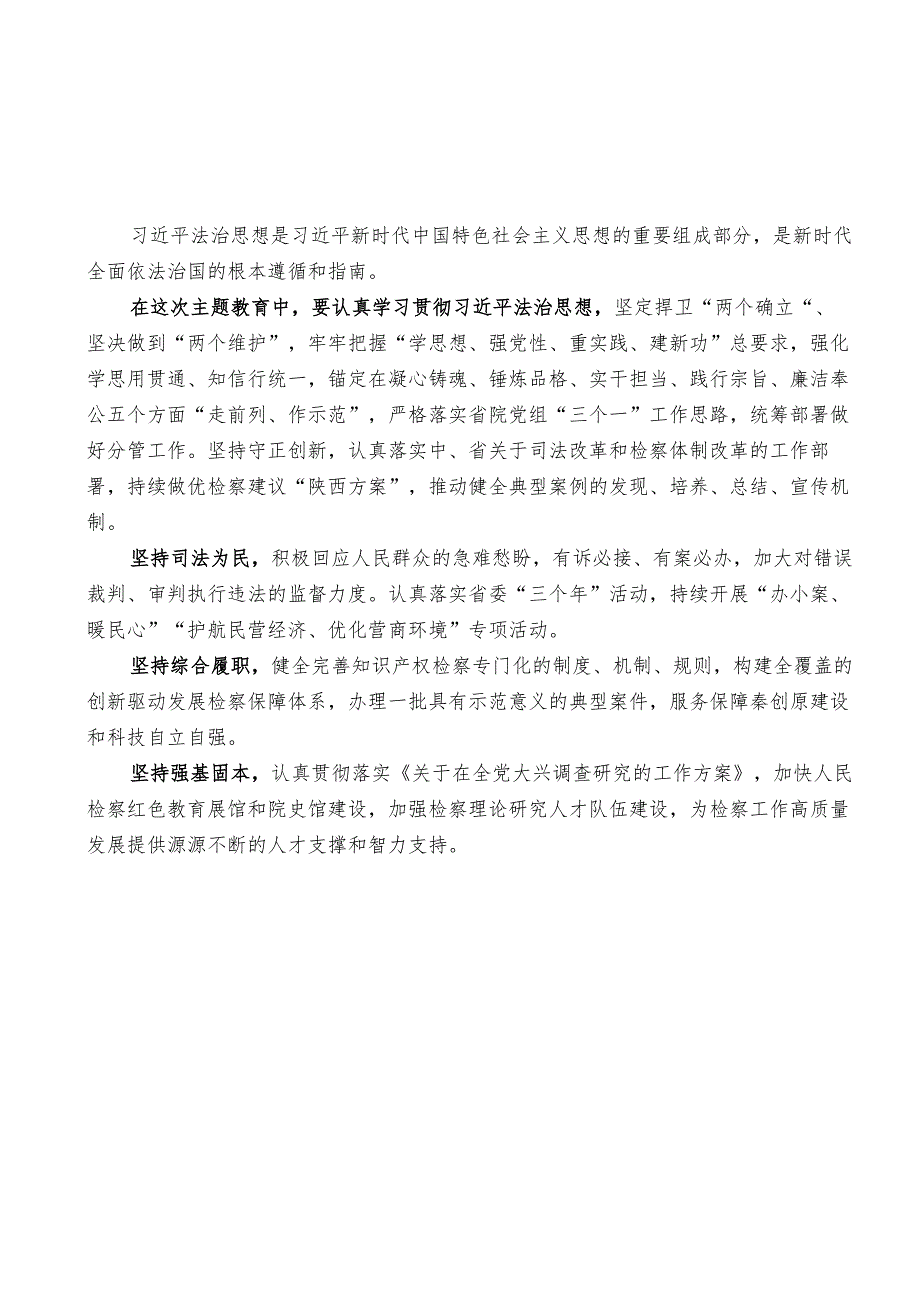 习近平法治思想是习近平新时代中国特色社会主义思想的重要组成部分，是新时代全面依法治国的根本遵循和指南。

在这次主题教育中，要认真学习贯彻习近平法治思想，坚定捍卫“两个确立“、坚决做到“两个维护”，牢牢把握“学思想、强党性、重实践、建新功”总要求，强化学思用贯通、知信行统一，锚定在凝心铸魂、锤炼品格、实干担当、践行宗旨、廉洁奉公五个方面“走前列、作示范”，严格落实省院党组“三个一”工作思路，统筹部署做好分管工作。坚持守正创新，认真落实中、省关于司法改革和检察体制改革的工作部署，持续做优检察建议“陕西方案”，推动健全典型案例的发现、培养、总结、宣传机制。

坚持司法为民，积极回应人民群众的急难愁盼，有诉必接、有案必办，加大对错误裁判、审判执行违法的监督力度。认真落实省委“三个年”活动，持续开展“办小案、暖民心”“护航民营经济、优化营商环境”专项活动。

坚持综合履职，健全完善知识产权检察专门化的制度、机制、规则，构建全覆盖的创新驱动发展检察保障体系，办理一批具有示范意义的典型案件，服务保障秦创原建设和科技自立自强。

坚持强基固本，认真贯彻落实《关于在全党大兴调查研究的工作方案》，加快人民检察红色教育展馆和院史馆建设，加强检察理论研究人才队伍建设，为检察工作高质量发展提供源源不断的人才支撑和智力支持。